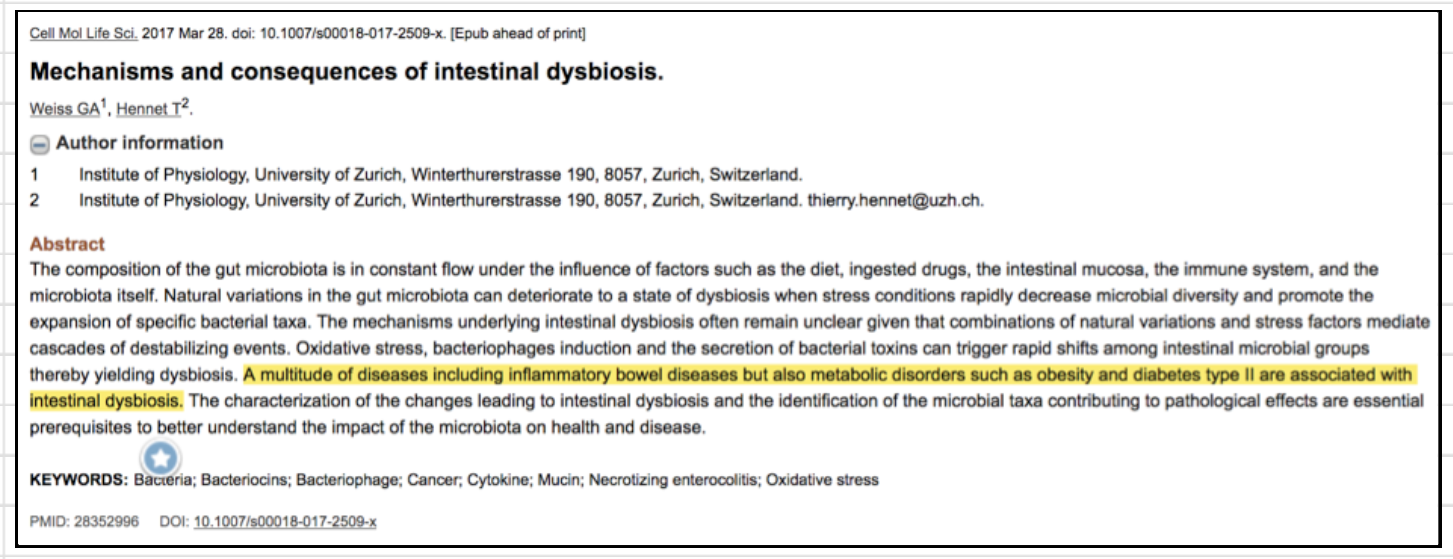 Cell Mol Life Sci. 2017 Mar 28. doi: 10.1007/s00018-017-2509-x. [Epub ahead of print]

Mechanisms and consequences of intestinal dysbiosis.

Weiss GA$^1$, Hennet T$^2$.

Author information

1 Institute of Physiology, University of Zurich, Winterthurerstrasse 190, 8057, Zurich, Switzerland.

2 Institute of Physiology, University of Zurich, Winterthurerstrasse 190, 8057, Zurich, Switzerland. thierry.hennet@uzh.ch.

Abstract

The composition of the gut microbiota is in constant flow under the influence of factors such as the diet, ingested drugs, the intestinal mucosa, the immune system, and the microbiota itself. Natural variations in the gut microbiota can deteriorate to a state of dysbiosis when stress conditions rapidly decrease microbial diversity and promote the expansion of specific bacterial taxa. The mechanisms underlying intestinal dysbiosis often remain unclear given that combinations of natural variations and stress factors mediate cascades of destabilizing events. Oxidative stress, bacteriophages induction and the secretion of bacterial toxins can trigger rapid shifts among intestinal microbial groups thereby yielding dysbiosis. A multitude of diseases including inflammatory bowel diseases but also metabolic disorders such as obesity and diabetes type II are associated with intestinal dysbiosis. The characterization of the changes leading to intestinal dysbiosis and the identification of the microbial taxa contributing to pathological effects are essential prerequisites to better understand the impact of the microbiota on health and disease.

KEYWORDS: Bacteria; Bacteriocins; Bacteriophage; Cancer; Cytokine; Mucin; Necrotizing enterocolitis; Oxidative stress

PMID: 28352996 DOI: 10.1007/s00018-017-2509-x